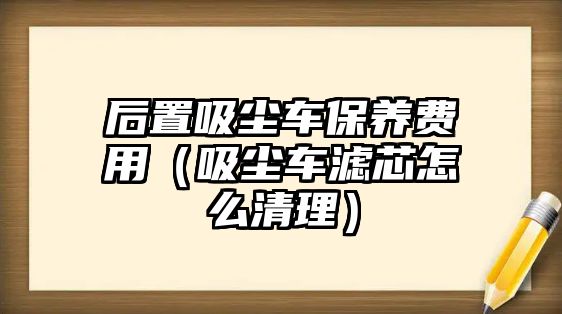 后置吸尘车保养费用（吸尘车滤芯怎么清理）